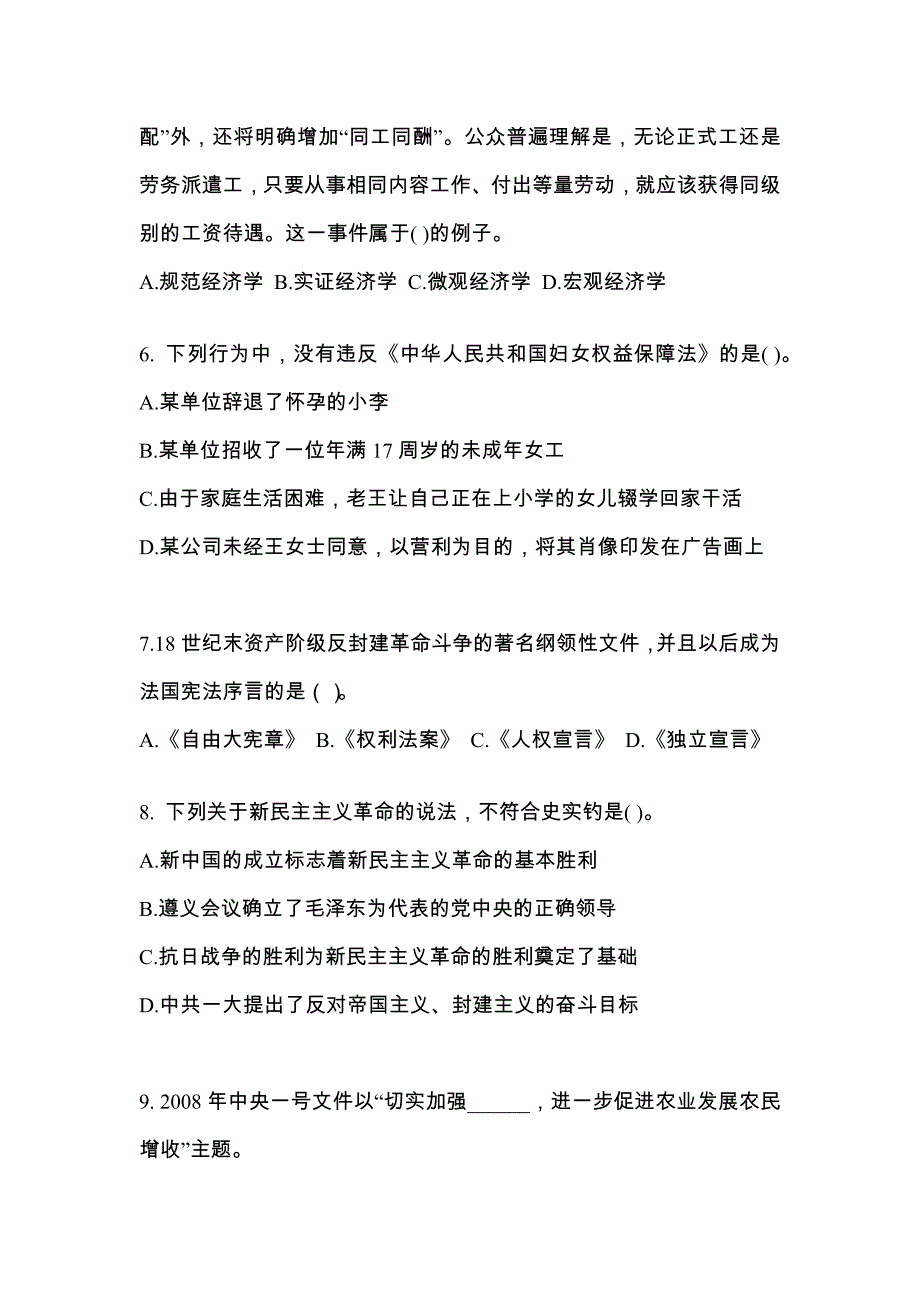 配”外，还将明确增加“同工同酬”。公众普遍理解是，无论正式工还是劳务派遣工，只要从事相同内容工作、付出等量劳动，就应该获得同级别的工资待遇。这一事件属于( )的例子。

A.规范经济学 B.实证经济学 C.微观经济学 D.宏观经济学

6. 下列行为中，没有违反《中华人民共和国妇女权益保障法》的是( )。

A.某单位辞退了怀孕的小李

B.某单位招收了一位年满 17 周岁的未成年女工

C.由于家庭生活困难，老王让自己正在上小学的女儿辍学回家干活

D.某公司未经王女士同意，以营利为目的，将其肖像印发在广告画上

7.18 世纪末资产阶级反封建革命斗争的著名纲领性文件，并且以后成为法国宪法序言的是 ( )。

A.《自由大宪章》 B.《权利法案》 C.《人权宣言》 D.《独立宣言》

8. 下列关于新民主主义革命的说法，不符合史实钓是( )。

A.新中国的成立标志着新民主主义革命的基本胜利

B.遵义会议确立了毛泽东为代表的党中央的正确领导

C.抗日战争的胜利为新民主主义革命的胜利奠定了基础

D.中共一大提出了反对帝国主义、封建主义的奋斗目标

9. 2008 年中央一号文件以“切实加强______，进一步促进农业发展农民增收”主题。